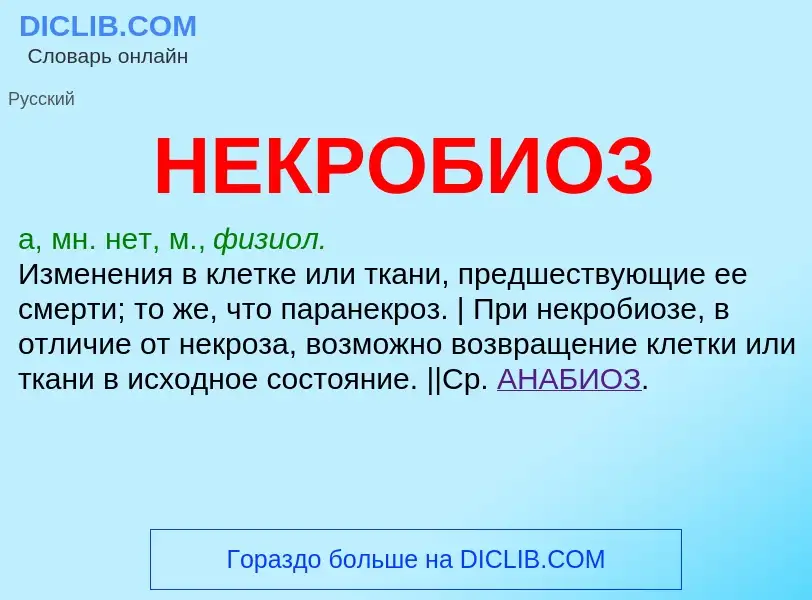 DICLIB.COM
Словарь онлайн

Русский

НЕКРОБИОЗ

а, мн. нет, м., физиол.
Изменения в клетке или ткани, предшествующие ее смерти; то же, что паранекроз. | При некробиозе, в отличие от некроза, возможно возвращение клетки или ткани в исходное состояние. ||Ср. АНАБИОЗ.

Гораздо больше на DICLIB.COM